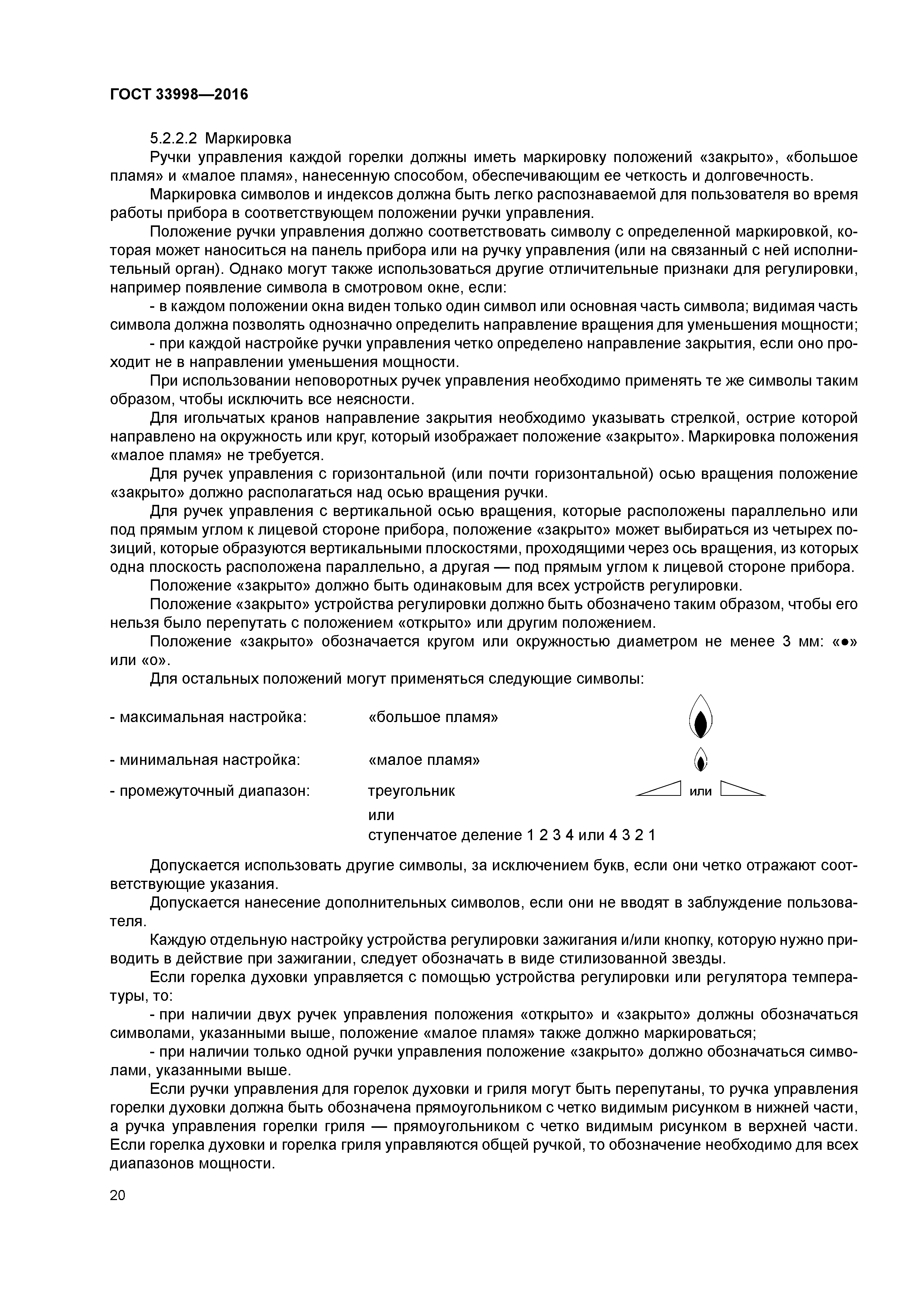 ГОСТ 33998—2016

5.2.2.2 Маркировка

Ручки управления каждой горелки должны иметь маркировку положений «закрыто», «большое пламя» и «малое пламя», нанесенную способом, обеспечивающим ее четкость и долговечность.

Маркировка символов и индексов должна быть легко распознаваемой для пользователя во время работы прибора в соответствующем положении ручки управления.

Положение ручки управления должно соответствовать символу с определенной маркировкой, которая может наноситься на панель прибора или на ручку управления (или на связанный с ней исполнительный орган). Однако могут также использоваться другие отличительные признаки для регулировки, например появление символа в смотровом окне, если:

- в каждом положении окна виден только один символ или основная часть символа; видимая часть символа должна позволять однозначно определить направление вращения для уменьшения мощности;

- при каждой настройке ручки управления четко определено направление закрытия, если оно проходит не в направлении уменьшения мощности.

При использовании неповоротных ручек управления необходимо применять те же символы таким образом, чтобы исключить все неясности.

Для игольчатых кранов направление закрытия необходимо указывать стрелкой, острие которой направлено на окружность или круг, который изображает положение «закрыто». Маркировка положения «малое пламя» не требуется.

Для ручек управления с горизонтальной (или почти горизонтальной) осью вращения положение «закрыто» должно располагаться над осью вращения ручки.

Для ручек управления с вертикальной осью вращения, которые расположены параллельно или под прямым углом к лицевой стороне прибора, положение «закрыто» может выбираться из четырех позиций, которые образуются вертикальными плоскостями, проходящими через ось вращения, из которых одна плоскость расположена параллельно, а другая — под прямым углом к лицевой стороне прибора.

Положение «закрыто» должно быть одинаковым для всех устройств регулировки.

Положение «закрыто» устройства регулировки должно быть обозначено таким образом, чтобы его нельзя было перепутать с положением «открыто» или другим положением.

Положение «закрыто» обозначается кругом или окружностью диаметром не менее 3 мм: «●» или «о».

Для остальных положений могут применяться следующие символы:

- максимальная настройка: «большое пламя»

- минимальная настройка: «малое пламя»

- промежуточный диапазон: треугольник или
или
ступенчатое деление 1 2 3 4 или 4 3 2 1

Допускается использовать другие символы, за исключением букв, если они четко отражают соответствующие указания.

Допускается нанесение дополнительных символов, если они не вводят в заблуждение пользователя.

Каждую отдельную настройку устройства регулировки зажигания и/или кнопку, которую нужно приводить в действие при зажигании, следует обозначать в виде стилизованной звезды.

Если горелка духовки управляется с помощью устройства регулировки или регулятора температуры, то:

- при наличии двух ручек управления положения «открыто» и «закрыто» должны обозначаться символами, указанными выше, положение «малое пламя» также должно маркироваться;

- при наличии только одной ручки управления положение «закрыто» должно обозначаться символами, указанными выше.

Если ручки управления для горелок духовки и гриля могут быть перепутаны, то ручка управления горелки духовки должна быть обозначена прямоугольником с четко видимым рисунком в нижней части, а ручка управления горелки гриля — прямоугольником с четко видимым рисунком в верхней части. Если горелка духовки и горелка гриля управляются общей ручкой, то обозначение необходимо для всех диапазонов мощности.

20